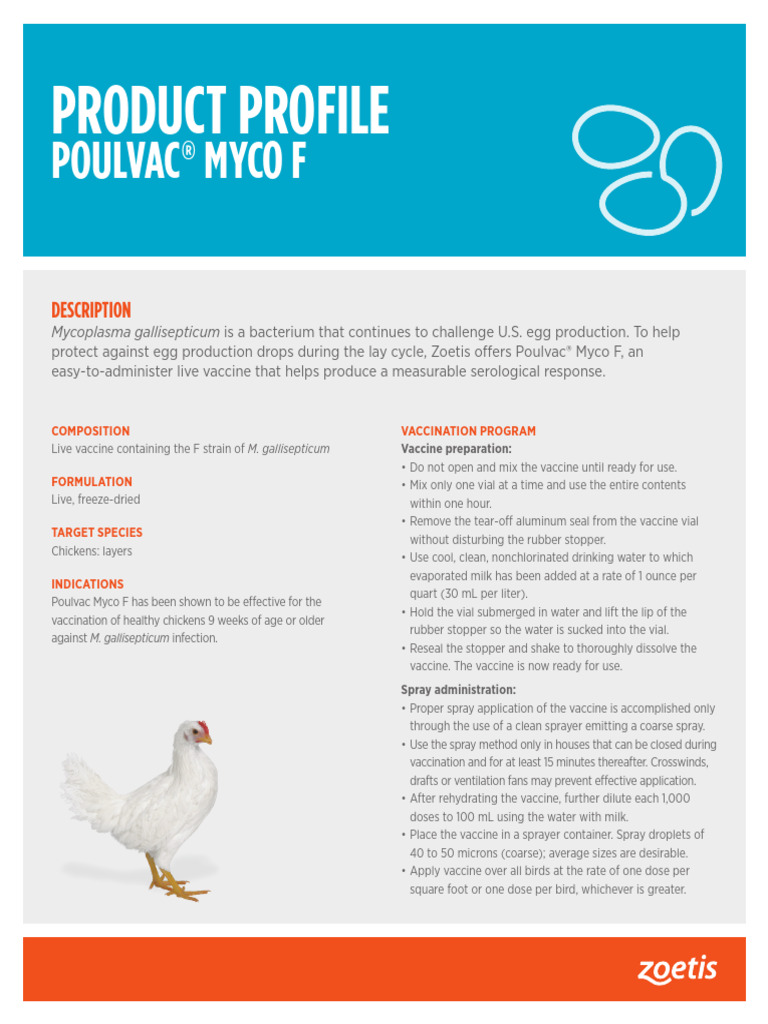 PRODUCT PROFILE
POULVAC® MYCO F

DESCRIPTION
Mycoplasma gallisepticum is a bacterium that continues to challenge U.S. egg production. To help protect against egg production drops during the lay cycle, Zoetis offers Poulvac® Myco F, an easy-to-administer live vaccine that helps produce a measurable serological response.

COMPOSITION
Live vaccine containing the F strain of M. gallisepticum

FORMULATION
Live, freeze-dried

TARGET SPECIES
Chickens: layers

INDICATIONS
Poulvac Myco F has been shown to be effective for the vaccination of healthy chickens 9 weeks of age or older against M. gallisepticum infection.

VACCINATION PROGRAM
Vaccine preparation:
• Do not open and mix the vaccine until ready for use.
• Mix only one vial at a time and use the entire contents within one hour.
• Remove the tear-off aluminum seal from the vaccine vial without disturbing the rubber stopper.
• Use cool, clean, nonchlorinated drinking water to which evaporated milk has been added at a rate of 1 ounce per quart (30 mL per liter).
• Hold the vial submerged in water and lift the lip of the rubber stopper so the water is sucked into the vial.
• Reseal the stopper and shake to thoroughly dissolve the vaccine. The vaccine is now ready for use.

Spray administration:
• Proper spray application of the vaccine is accomplished only through the use of a clean sprayer emitting a coarse spray.
• Use the spray method only in houses that can be closed during vaccination and for at least 15 minutes thereafter. Crosswinds, drafts or ventilation fans may prevent effective application.
• After rehydrating the vaccine, further dilute each 1,000 doses to 100 mL using the water with milk.
• Place the vaccine in a sprayer container. Spray droplets of 40 to 50 microns (coarse); average sizes are desirable.
• Apply vaccine over all birds at the rate of one dose per square foot or one dose per bird, whichever is greater.

zoetis